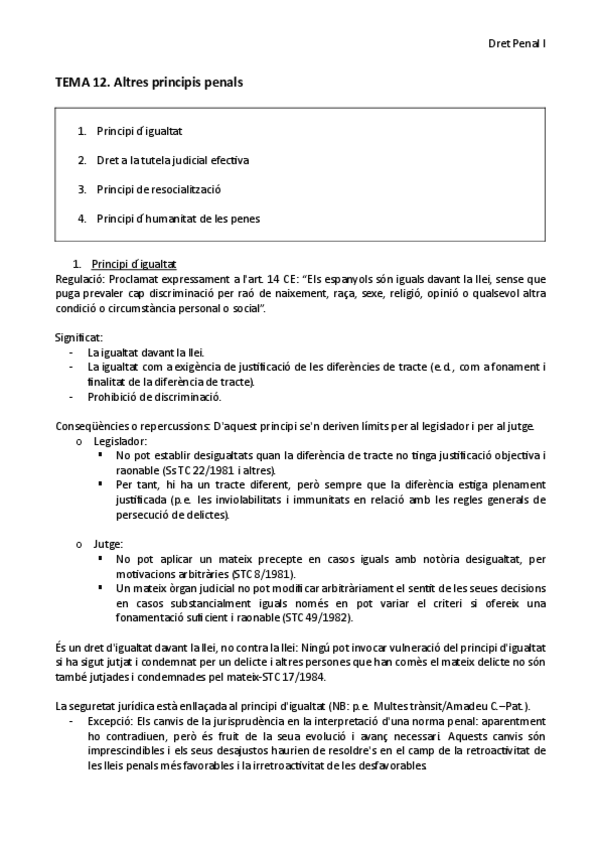 Dret Penal I

TEMA 12. Altres principis penals

1. Principi d´igualtat
2. Dret a la tutela judicial efectiva
3. Principi de resocialització
4. Principi d´humanitat de les penes

1. Principi d´igualtat

Regulació: Proclamat expressament a l'art. 14 CE: "Els espanyols són iguals davant la llei, sense que puga prevaler cap discriminació per raó de naixement, raça, sexe, religió, opinió o qualsevol altra condició o circumstància personal o social".

Significat:
- La igualtat davant la llei.
- La igualtat com a exigència de justificació de les diferències de tracte (e.d., com a fonament i finalitat de la diferència de tracte).
- Prohibició de discriminació.

Conseqüències o repercussions: D'aquest principi se'n deriven límits per al legislador i per al jutge.
o Legislador:
▪ No pot establir desigualtats quan la diferència de tracte no tinga justificació objectiva i raonable (Ss TC 22/1981 i altres).
▪ Per tant, hi ha un tracte diferent, però sempre que la diferència estiga plenament justificada (p.e. les inviolabilitats i immunitats en relació amb les regles generals de persecució de delictes).

o Jutge:
▪ No pot aplicar un mateix precepte en casos iguals amb notòria desigualtat, per motivacions arbitràries (STC 8/1981).
▪ Un mateix òrgan judicial no pot modificar arbitràriament el sentit de les seues decisions en casos substancialment iguals només en pot variar el criteri si ofereix una fonamentació suficient i raonable (STC 49/1982).

És un dret d'igualtat davant la llei, no contra la llei: Ningú pot invocar vulneració del principi d'igualtat si ha sigut jutjat i condemnat per un delicte i altres persones que han comès el mateix delicte no són també jutjades i condemnades pel mateix-STC 17/1984.

La seguretat jurídica està enllaçada al principi d'igualtat (NB: p.e. Multes trànsit/Amadeu C.–Pat.).
- Excepció: Els canvis de la jurisprudència en la interpretació d'una norma penal: aparentment ho contradiuen, però és fruit de la seua evolució i avanç necessari. Aquests canvis són imprescindibles i els seus desajustos haurien de resoldre's en el camp de la retroactivitat de les lleis penals més favorables i la irretroactivitat de les desfavorables.